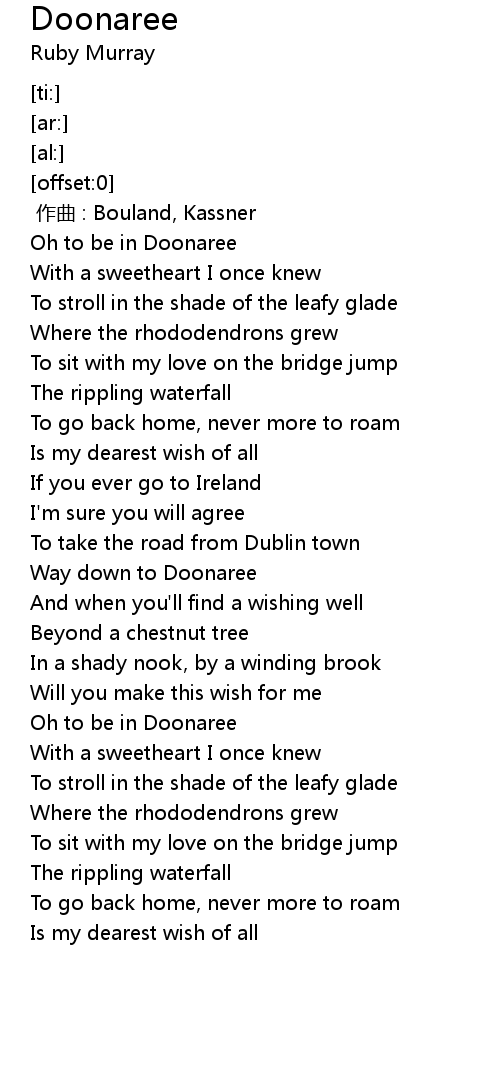 Doonaree
Ruby Murray

[ti:]
[ar:]
[al:]
[offset:0]
作曲 : Bouland, Kassner
Oh to be in Doonaree
With a sweetheart I once knew
To stroll in the shade of the leafy glade
Where the rhododendrons grew
To sit with my love on the bridge jump
The rippling waterfall
To go back home, never more to roam
Is my dearest wish of all
If you ever go to Ireland
I'm sure you will agree
To take the road from Dublin town
Way down to Doonaree
And when you'll find a wishing well
Beyond a chestnut tree
In a shady nook, by a winding brook
Will you make this wish for me
Oh to be in Doonaree
With a sweetheart I once knew
To stroll in the shade of the leafy glade
Where the rhododendrons grew
To sit with my love on the bridge jump
The rippling waterfall
To go back home, never more to roam
Is my dearest wish of all